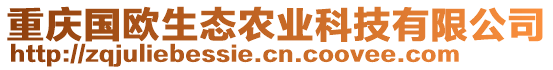 重庆国欧生态农业科技有限公司
http://zqjuliebessie.cn.coovee.com